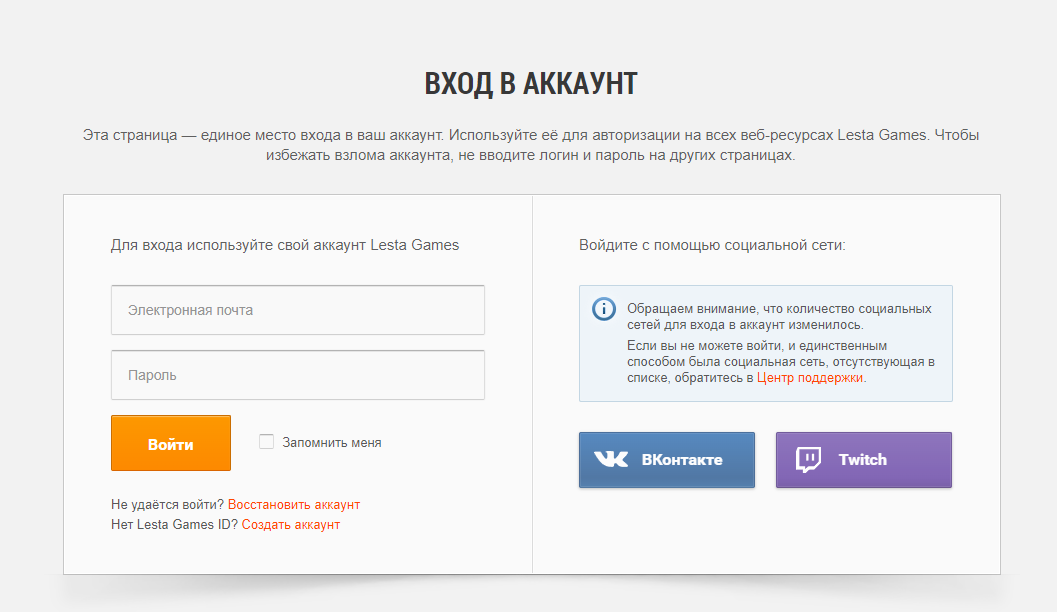 ВХОД В АККАУНТ

Эта страница — единое место входа в ваш аккаунт. Используйте её для авторизации на всех веб-ресурсах Lesta Games. Чтобы избежать взлома аккаунта, не вводите логин и пароль на других страницах.

Для входа используйте свой аккаунт Lesta Games

Электронная почта

Пароль

Войти

Запомнить меня

Не удаётся войти? Восстановить аккаунт
Нет Lesta Games ID? Создать аккаунт

Войдите с помощью социальной сети:

Обращаем внимание, что количество социальных сетей для входа в аккаунт изменилось.

Если вы не можете войти, и единственным способом была социальная сеть, отсутствующая в списке, обратитесь в Центр поддержки.

ВКонтакте

Twitch